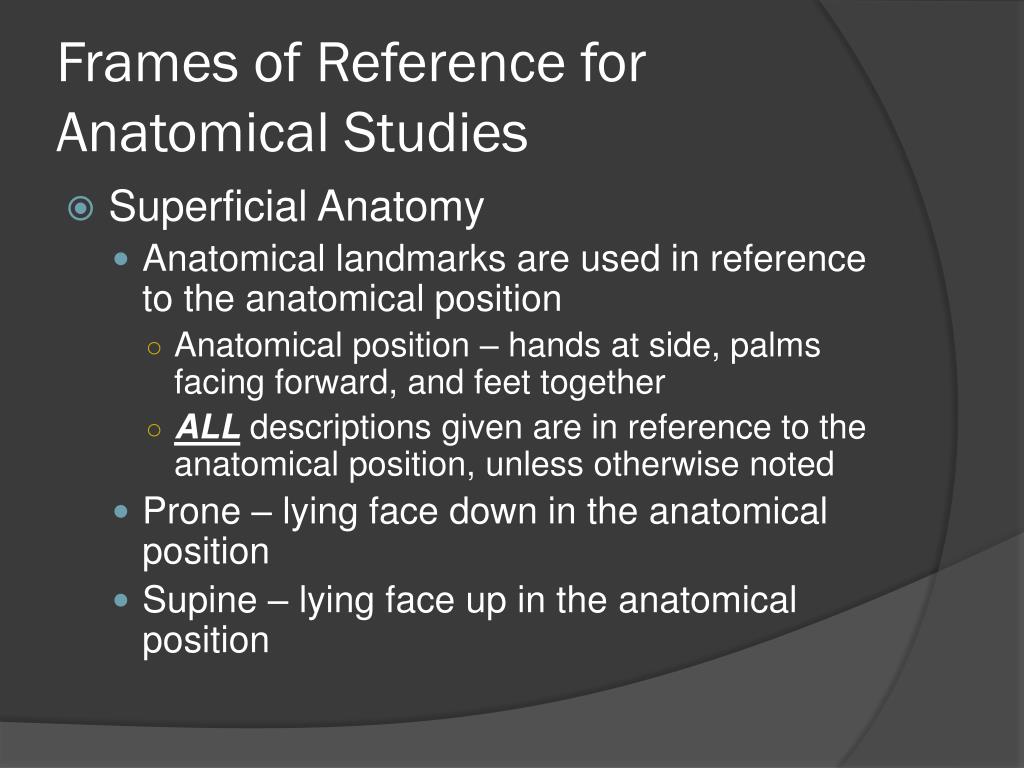 Frames of Reference for Anatomical Studies

Superficial Anatomy

Anatomical landmarks are used in reference to the anatomical position

Anatomical position – hands at side, palms facing forward, and feet together

ALL descriptions given are in reference to the anatomical position, unless otherwise noted

Prone – lying face down in the anatomical position

Supine – lying face up in the anatomical position